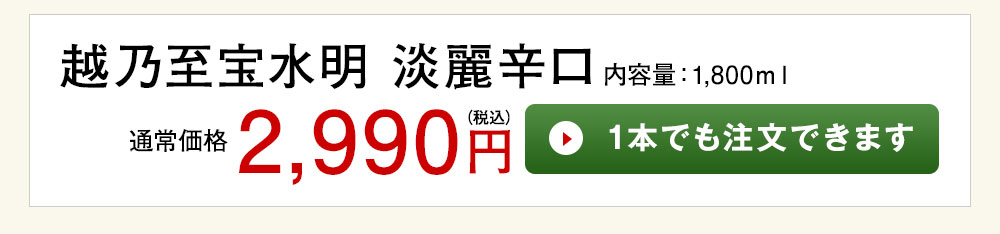 越乃至宝水明 淡麗辛口 内容量：1,800ｍｌ

通常価格 2,990円 (税込)

1本でも注文できます